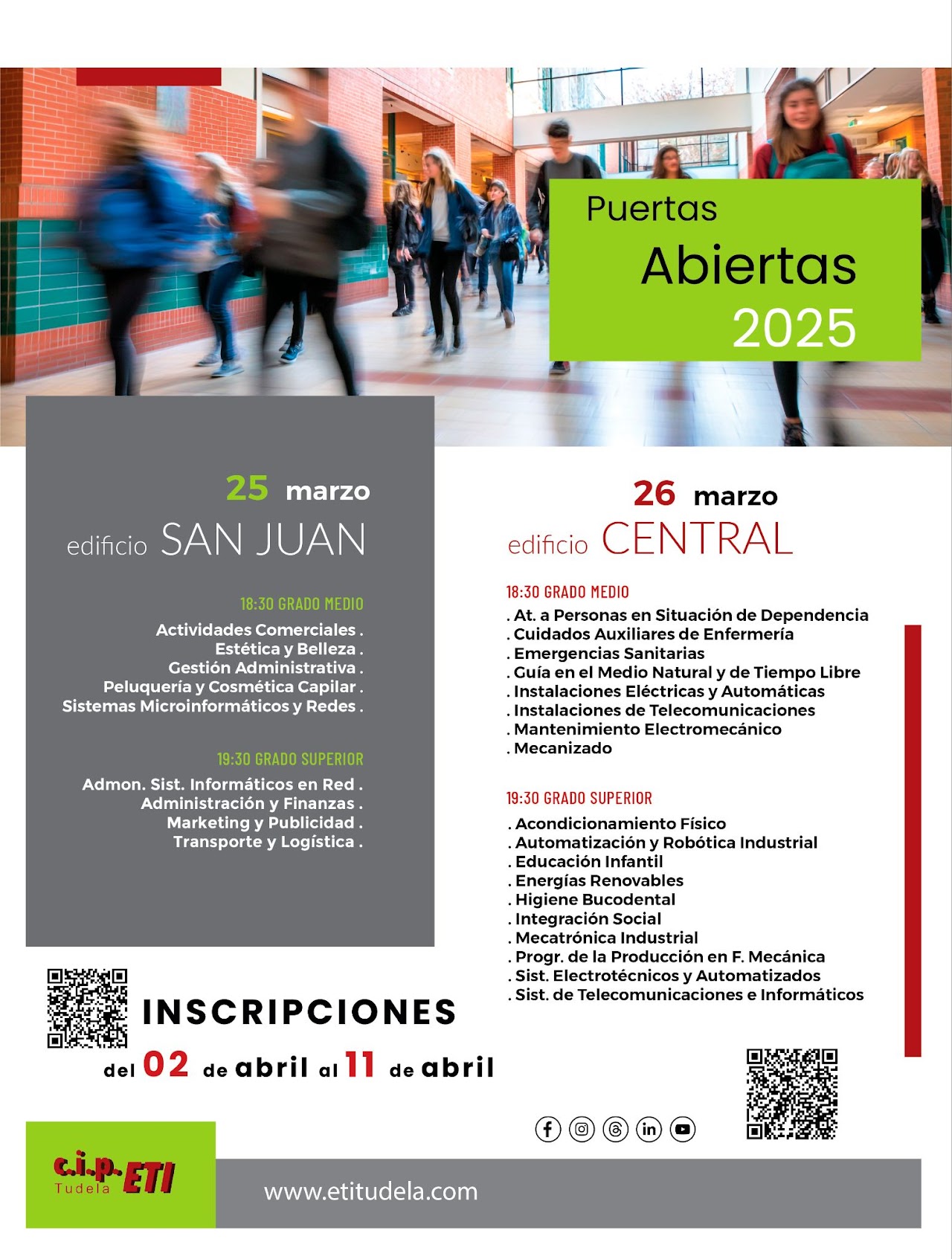 Puertas
Abiertas
2025

25 marzo
edificio SAN JUAN

18:30 GRADO MEDIO
Actividades Comerciales .
Estética y Belleza .
Gestión Administrativa .
Peluquería y Cosmética Capilar .
Sistemas Microinformáticos y Redes .

19:30 GRADO SUPERIOR
Admon. Sist. Informáticos en Red .
Administración y Finanzas .
Marketing y Publicidad .
Transporte y Logística .

26 marzo
edificio CENTRAL

18:30 GRADO MEDIO
. At. a Personas en Situación de Dependencia
. Cuidados Auxiliares de Enfermería
. Emergencias Sanitarias
. Guía en el Medio Natural y de Tiempo Libre
. Instalaciones Eléctricas y Automáticas
. Instalaciones de Telecomunicaciones
. Mantenimiento Electromecánico
. Mecanizado

19:30 GRADO SUPERIOR
. Acondicionamiento Físico
. Automatización y Robótica Industrial
. Educación Infantil
. Energías Renovables
. Higiene Bucodental
. Integración Social
. Mecatrónica Industrial
. Progr. de la Producción en F. Mecánica
. Sist. Electrotécnicos y Automatizados
. Sist. de Telecomunicaciones e Informáticos

INSCRIPCIONES
del 02 de abril al 11 de abril

c.i.p. ETI Tudela

www.etitudela.com